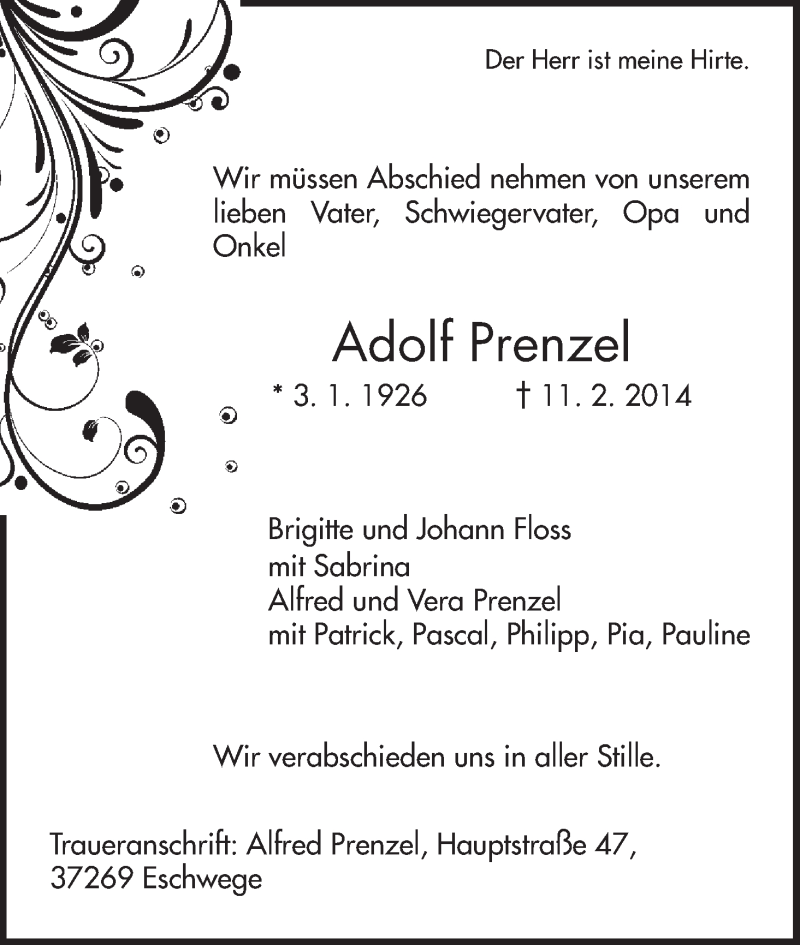 Der Herr ist meine Hirte.

Wir müssen Abschied nehmen von unserem lieben Vater, Schwiegervater, Opa und Onkel

Adolf Prenzel

* 3. 1. 1926 † 11. 2. 2014

Brigitte und Johann Floss
mit Sabrina
Alfred und Vera Prenzel
mit Patrick, Pascal, Philipp, Pia, Pauline

Wir verabschieden uns in aller Stille.

Traueranschrift: Alfred Prenzel, Hauptstraße 47, 37269 Eschwege